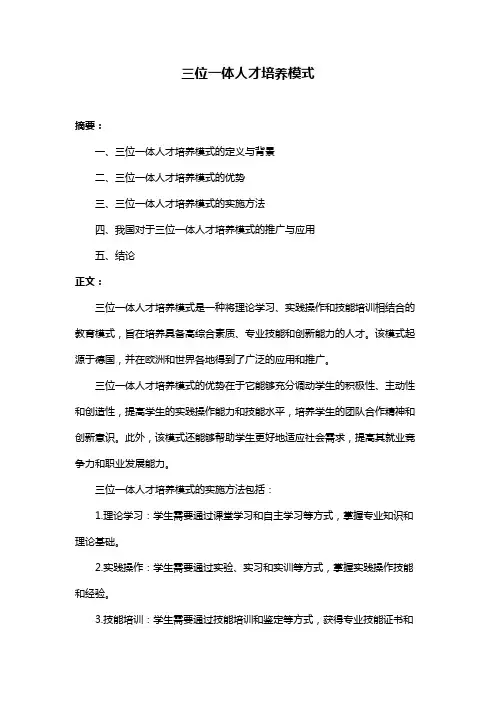 三位一体人才培养模式

摘要：

一、三位一体人才培养模式的定义与背景

二、三位一体人才培养模式的优势

三、三位一体人才培养模式的实施方法

四、我国对于三位一体人才培养模式的推广与应用

五、结论

正文：

三位一体人才培养模式是一种将理论学习、实践操作和技能培训相结合的教育模式，旨在培养具备高综合素质、专业技能和创新能力的人才。该模式起源于德国，并在欧洲和世界各地得到了广泛的应用和推广。

三位一体人才培养模式的优势在于它能够充分调动学生的积极性、主动性和创造性，提高学生的实践操作能力和技能水平，培养学生的团队合作精神和创新意识。此外，该模式还能够帮助学生更好地适应社会需求，提高其就业竞争力和职业发展能力。

三位一体人才培养模式的实施方法包括：

1.理论学习：学生需要通过课堂学习和自主学习等方式，掌握专业知识和理论基础。

2.实践操作：学生需要通过实验、实习和实训等方式，掌握实践操作技能和经验。

3.技能培训：学生需要通过技能培训和鉴定等方式，获得专业技能证书和